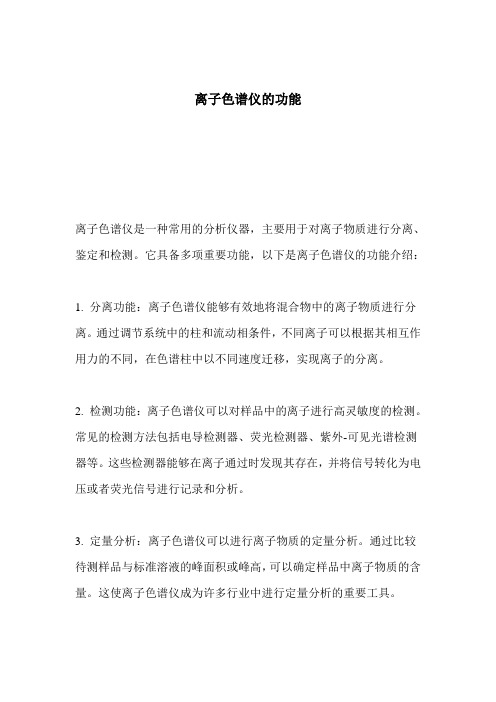 离子色谱仪的功能

离子色谱仪是一种常用的分析仪器，主要用于对离子物质进行分离、鉴定和检测。它具备多项重要功能，以下是离子色谱仪的功能介绍：

1. 分离功能：离子色谱仪能够有效地将混合物中的离子物质进行分离。通过调节系统中的柱和流动相条件，不同离子可以根据其相互作用力的不同，在色谱柱中以不同速度迁移，实现离子的分离。

2. 检测功能：离子色谱仪可以对样品中的离子进行高灵敏度的检测。常见的检测方法包括电导检测器、荧光检测器、紫外-可见光谱检测器等。这些检测器能够在离子通过时发现其存在，并将信号转化为电压或者荧光信号进行记录和分析。

3. 定量分析：离子色谱仪可以进行离子物质的定量分析。通过比较待测样品与标准溶液的峰面积或峰高，可以确定样品中离子物质的含量。这使离子色谱仪成为许多行业中进行定量分析的重要工具。